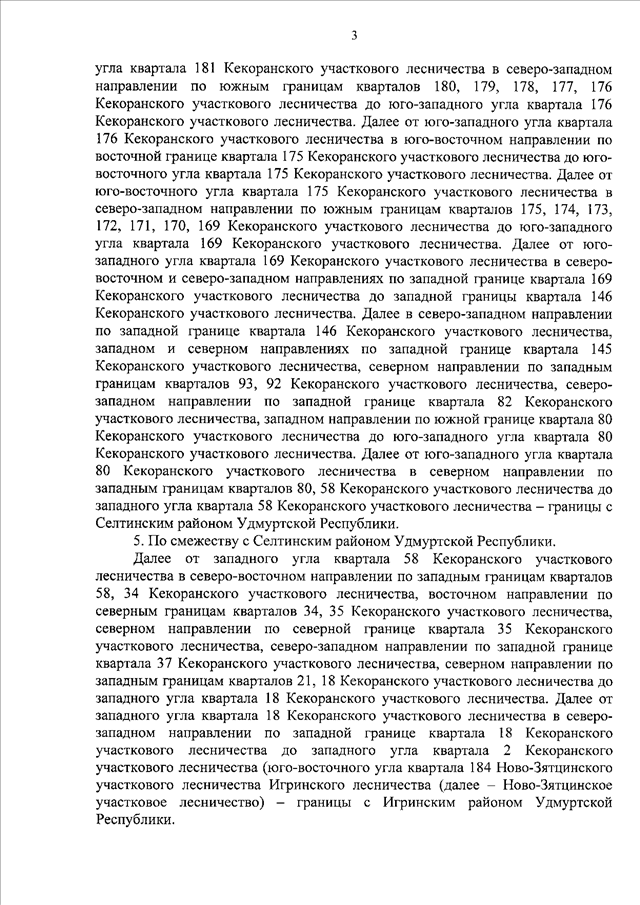 3

угла квартала 181 Кекоранского участкового лесничества в северо-западном направлении по южным границам кварталов 180, 179, 178, 177, 176 Кекоранского участкового лесничества до юго-западного угла квартала 176 Кекоранского участкового лесничества. Далее от юго-западного угла квартала 176 Кекоранского участкового лесничества в юго-восточном направлении по восточной границе квартала 175 Кекоранского участкового лесничества до юго-восточного угла квартала 175 Кекоранского участкового лесничества. Далее от юго-восточного угла квартала 175 Кекоранского участкового лесничества в северо-западном направлении по южным границам кварталов 175, 174, 173, 172, 171, 170, 169 Кекоранского участкового лесничества до юго-западного угла квартала 169 Кекоранского участкового лесничества. Далее от юго-западного угла квартала 169 Кекоранского участкового лесничества в северо-восточном и северо-западном направлениях по западной границе квартала 169 Кекоранского участкового лесничества до западной границы квартала 146 Кекоранского участкового лесничества. Далее в северо-западном направлении по западной границе квартала 146 Кекоранского участкового лесничества, западном и северном направлениях по западной границе квартала 145 Кекоранского участкового лесничества, северном направлении по западным границам кварталов 93, 92 Кекоранского участкового лесничества, северо-западном направлении по западной границе квартала 82 Кекоранского участкового лесничества, западном направлении по южной границе квартала 80 Кекоранского участкового лесничества до юго-западного угла квартала 80 Кекоранского участкового лесничества. Далее от юго-западного угла квартала 80 Кекоранского участкового лесничества в северном направлении по западным границам кварталов 80, 58 Кекоранского участкового лесничества до западного угла квартала 58 Кекоранского участкового лесничества – границы с Селтинским районом Удмуртской Республики.

5. По смежеству с Селтинским районом Удмуртской Республики.

Далее от западного угла квартала 58 Кекоранского участкового лесничества в северо-восточном направлении по западным границам кварталов 58, 34 Кекоранского участкового лесничества, восточном направлении по северным границам кварталов 34, 35 Кекоранского участкового лесничества, северном направлении по северной границе квартала 35 Кекоранского участкового лесничества, северо-западном направлении по западной границе квартала 37 Кекоранского участкового лесничества, северном направлении по западным границам кварталов 21, 18 Кекоранского участкового лесничества до западного угла квартала 18 Кекоранского участкового лесничества. Далее от западного угла квартала 18 Кекоранского участкового лесничества в северо-западном направлении по западной границе квартала 18 Кекоранского участкового лесничества до западного угла квартала 2 Кекоранского участкового лесничества (юго-восточного угла квартала 184 Ново-Зятцинского участкового лесничества Игринского лесничества (далее – Ново-Зятцинское участковое лесничество) – границы с Игринским районом Удмуртской Республики.